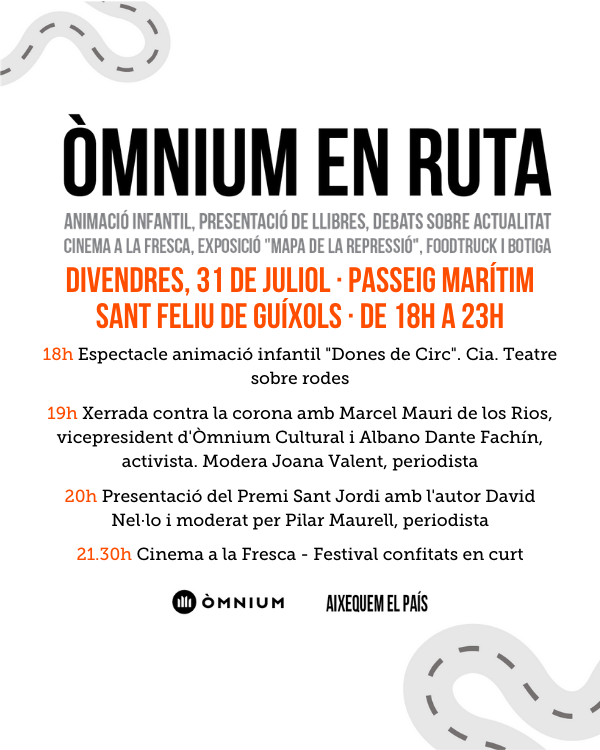 ÒMNIUM EN RUTA

ANIMACIÓ INFANTIL, PRESENTACIÓ DE LLIBRES, DEBATS SOBRE ACTUALITAT CINEMA A LA FRESCA, EXPOSICIÓ "MAPA DE LA REPRESSIÓ", FOODTRUCK I BOTIGA

DIVENDRES, 31 DE JULIOL · PASSEIG MARÍTIM SANT FELIU DE GUÍXOLS · DE 18H A 23H

18h Espectacle animació infantil "Dones de Circ". Cia. Teatre sobre rodes

19h Xerrada contra la corona amb Marcel Mauri de los Rios, vicepresident d'Òmnium Cultural i Albano Dante Fachín, activista. Modera Joana Valent, periodista

20h Presentació del Premi Sant Jordi amb l'autor David Nel·lo i moderat per Pilar Maurell, periodista

21.30h Cinema a la Fresca - Festival confitats en curt

ÒMNIUM

AIXEQUEM EL PAÍS